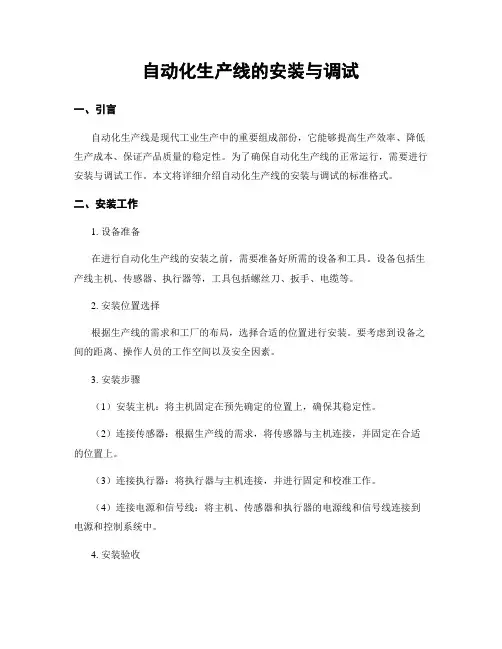 自动化生产线的安装与调试

一、引言

自动化生产线是现代工业生产中的重要组成部份，它能够提高生产效率、降低生产成本、保证产品质量的稳定性。为了确保自动化生产线的正常运行，需要进行安装与调试工作。本文将详细介绍自动化生产线的安装与调试的标准格式。

二、安装工作

1. 设备准备

在进行自动化生产线的安装之前，需要准备好所需的设备和工具。设备包括生产线主机、传感器、执行器等，工具包括螺丝刀、扳手、电缆等。

2. 安装位置选择

根据生产线的需求和工厂的布局，选择合适的位置进行安装。要考虑到设备之间的距离、操作人员的工作空间以及安全因素。

3. 安装步骤

（1）安装主机：将主机固定在预先确定的位置上，确保其稳定性。

（2）连接传感器：根据生产线的需求，将传感器与主机连接，并固定在合适的位置上。

（3）连接执行器：将执行器与主机连接，并进行固定和校准工作。

（4）连接电源和信号线：将主机、传感器和执行器的电源线和信号线连接到电源和控制系统中。

4. 安装验收